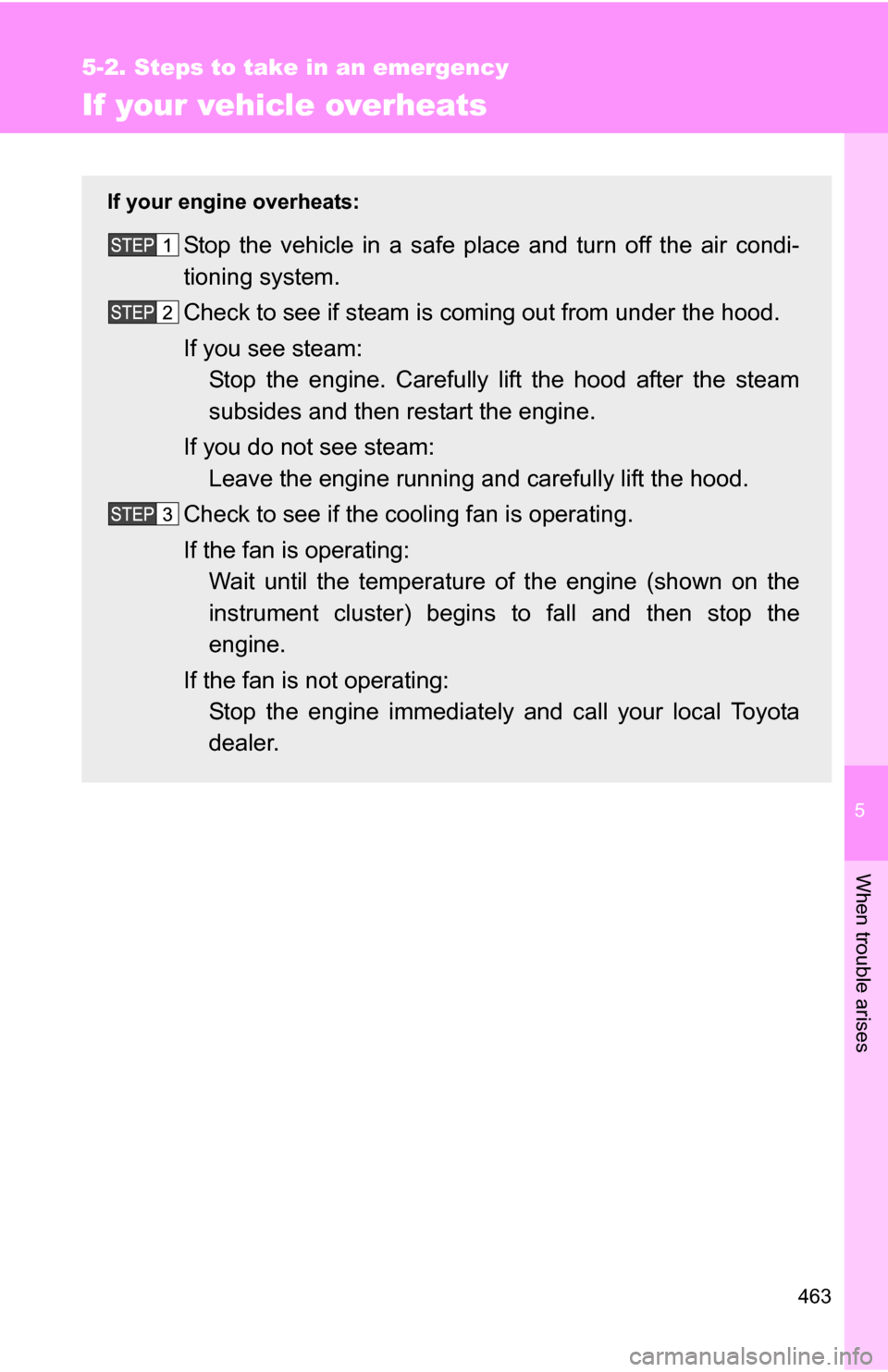 5-2. Steps to take in an emergency

If your vehicle overheats

If your engine overheats:

STEP 1 Stop the vehicle in a safe place and turn off the air conditioning system.

STEP 2 Check to see if steam is coming out from under the hood.

If you see steam:
Stop the engine. Carefully lift the hood after the steam subsides and then restart the engine.

If you do not see steam:
Leave the engine running and carefully lift the hood.

STEP 3 Check to see if the cooling fan is operating.

If the fan is operating:
Wait until the temperature of the engine (shown on the instrument cluster) begins to fall and then stop the engine.

If the fan is not operating:
Stop the engine immediately and call your local Toyota dealer.

5

When trouble arises

463

carmanualsonline.info